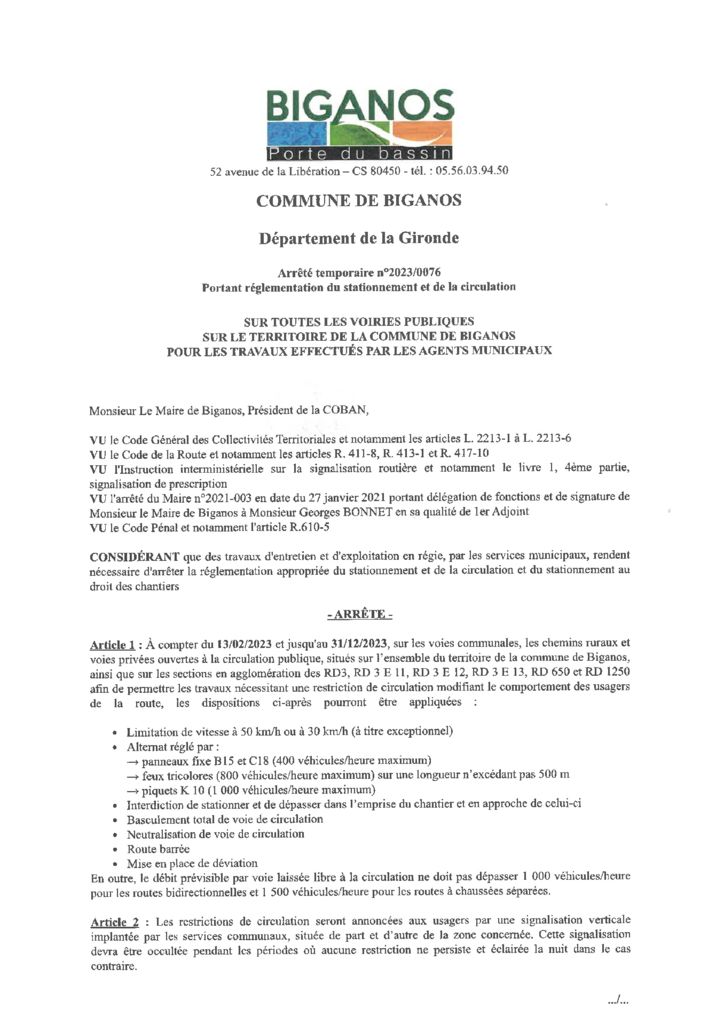 BIGANOS
Porte du bassin
52 avenue de la Libération – CS 80450 - tél. : 05.56.03.94.50

COMMUNE DE BIGANOS

Département de la Gironde

Arrêté temporaire n°2023/0076
Portant réglementation du stationnement et de la circulation

SUR TOUTES LES VOIRIES PUBLIQUES
SUR LE TERRITOIRE DE LA COMMUNE DE BIGANOS
POUR LES TRAVAUX EFFECTUÉS PAR LES AGENTS MUNICIPAUX

Monsieur Le Maire de Biganos, Président de la COBAN,

VU le Code Général des Collectivités Territoriales et notamment les articles L. 2213-1 à L. 2213-6
VU le Code de la Route et notamment les articles R. 411-8, R. 413-1 et R. 417-10
VU l'Instruction interministérielle sur la signalisation routière et notamment le livre 1, 4ème partie, signalisation de prescription
VU l'arrêté du Maire n°2021-003 en date du 27 janvier 2021 portant délégation de fonctions et de signature de Monsieur le Maire de Biganos à Monsieur Georges BONNET en sa qualité de 1er Adjoint
VU le Code Pénal et notamment l'article R.610-5

CONSIDÉRANT que des travaux d'entretien et d'exploitation en régie, par les services municipaux, rendent nécessaire d'arrêter la réglementation appropriée du stationnement et de la circulation et du stationnement au droit des chantiers

- ARRÊTE -

Article 1 : À compter du 13/02/2023 et jusqu'au 31/12/2023, sur les voies communales, les chemins ruraux et voies privées ouvertes à la circulation publique, situés sur l'ensemble du territoire de la commune de Biganos, ainsi que sur les sections en agglomération des RD3, RD 3 E 11, RD 3 E 12, RD 3 E 13, RD 650 et RD 1250 afin de permettre les travaux nécessitant une restriction de circulation modifiant le comportement des usagers de la route, les dispositions ci-après pourront être appliquées :

• Limitation de vitesse à 50 km/h ou à 30 km/h (à titre exceptionnel)
• Alternat réglé par :
→ panneaux fixe B15 et C18 (400 véhicules/heure maximum)
→ feux tricolores (800 véhicules/heure maximum) sur une longueur n'excédant pas 500 m
→ piquets K 10 (1 000 véhicules/heure maximum)
• Interdiction de stationner et de dépasser dans l'emprise du chantier et en approche de celui-ci
• Basculement total de voie de circulation
• Neutralisation de voie de circulation
• Route barrée
• Mise en place de déviation
En outre, le débit prévisible par voie laissée libre à la circulation ne doit pas dépasser 1 000 véhicules/heure pour les routes bidirectionnelles et 1 500 véhicules/heure pour les routes à chaussées séparées.

Article 2 : Les restrictions de circulation seront annoncées aux usagers par une signalisation verticale implantée par les services communaux, située de part et d'autre de la zone concernée. Cette signalisation devra être occultée pendant les périodes où aucune restriction ne persiste et éclairée la nuit dans le cas contraire.

.../...